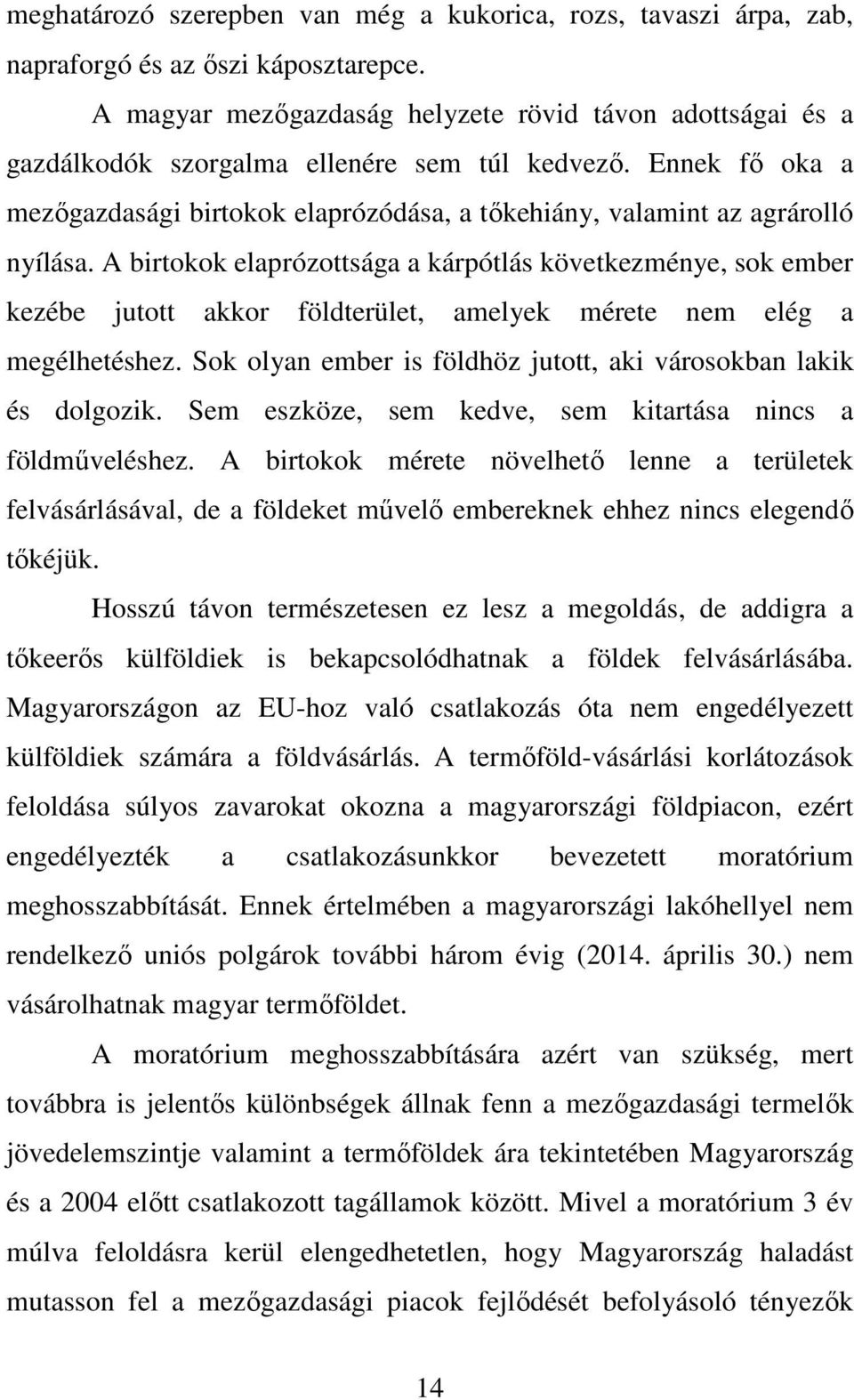 meghatározó szerepben van még a kukorica, rozs, tavaszi árpa, zab, napraforgó és az őszi káposztarepce.

A magyar mezőgazdaság helyzete rövid távon adottságai és a gazdálkodók szorgalma ellenére sem túl kedvező. Ennek fő oka a mezőgazdasági birtokok elaprózódása, a tőkehiány, valamint az agrárolló nyílása. A birtokok elaprózottsága a kárpótlás következménye, sok ember kezébe jutott akkor földterület, amelyek mérete nem elég a megélhetéshez. Sok olyan ember is földhöz jutott, aki városokban lakik és dolgozik. Sem eszköze, sem kedve, sem kitartása nincs a földműveléshez. A birtokok mérete növelhető lenne a területek felvásárlásával, de a földeket művelő embereknek ehhez nincs elegendő tőkéjük.

Hosszú távon természetesen ez lesz a megoldás, de addigra a tőkeerős külföldiek is bekapcsolódhatnak a földek felvásárlásába. Magyarországon az EU-hoz való csatlakozás óta nem engedélyezett külföldiek számára a földvásárlás. A termőföld-vásárlási korlátozások feloldása súlyos zavarokat okozna a magyarországi földpiacon, ezért engedélyezték a csatlakozásunkkor bevezetett moratórium meghosszabbítását. Ennek értelmében a magyarországi lakóhellyel nem rendelkező uniós polgárok további három évig (2014. április 30.) nem vásárolhatnak magyar termőföldet.

A moratórium meghosszabbítására azért van szükség, mert továbbra is jelentős különbségek állnak fenn a mezőgazdasági termelők jövedelemszintje valamint a termőföldek ára tekintetében Magyarország és a 2004 előtt csatlakozott tagállamok között. Mivel a moratórium 3 év múlva feloldásra kerül elengedhetetlen, hogy Magyarország haladást mutasson fel a mezőgazdasági piacok fejlődését befolyásoló tényezők

14